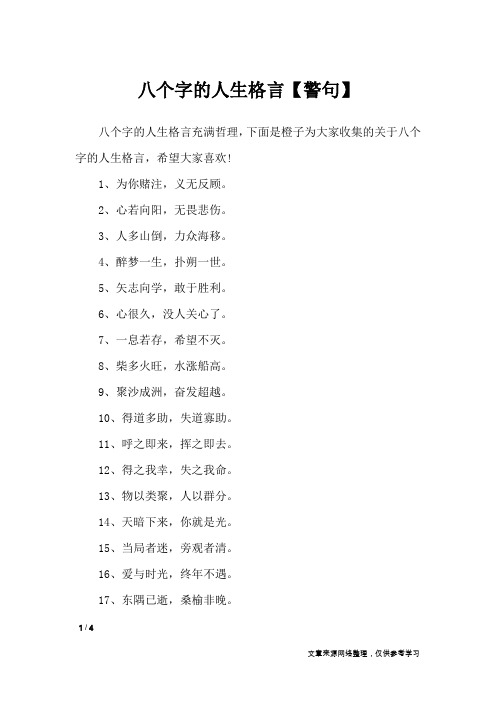 八个字的人生格言【警句】

八个字的人生格言充满哲理，下面是橙子为大家收集的关于八个字的人生格言，希望大家喜欢!

1、为你赌注，义无反顾。

2、心若向阳，无畏悲伤。

3、人多山倒，力众海移。

4、醉梦一生，扑朔一世。

5、矢志向学，敢于胜利。

6、心很久，没人关心了。

7、一息若存，希望不灭。

8、柴多火旺，水涨船高。

9、聚沙成洲，奋发超越。

10、得道多助，失道寡助。

11、呼之即来，挥之即去。

12、得之我幸，失之我命。

13、物以类聚，人以群分。

14、天暗下来，你就是光。

15、当局者迷，旁观者清。

16、爱与时光，终年不遇。

17、东隅已逝，桑榆非晚。

1 / 4

文章来源网络整理，仅供参考学习